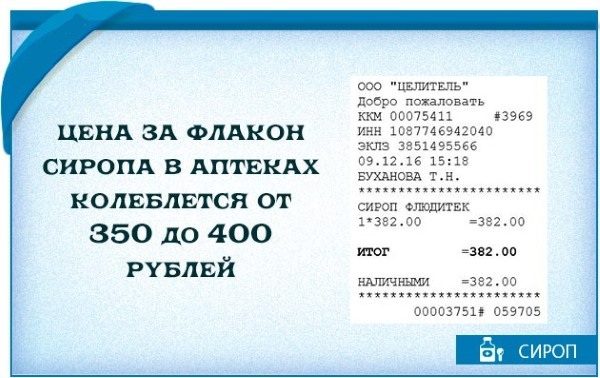 ЦЕНА ЗА ФЛАКОН СИРОПА В АПТЕКАХ КОЛЕБЛЕТСЯ ОТ 350 до 400 РУБЛЕЙ

ООО "ЦЕЛИТЕЛЬ"
Добро пожаловать
ККМ 00075411 #3969
ИНН 1087746942040
ЭКЛЗ 3851495566
09.12.16 15:18
БУХАНОВА Т.Н.
**********************
СИРОП ФЛЮДИТЕК
1*382.00 =382.00

ИТОГ =382.00

НАЛИЧНЫМИ =382.00
**********************
00003751# 059705

СИРОП